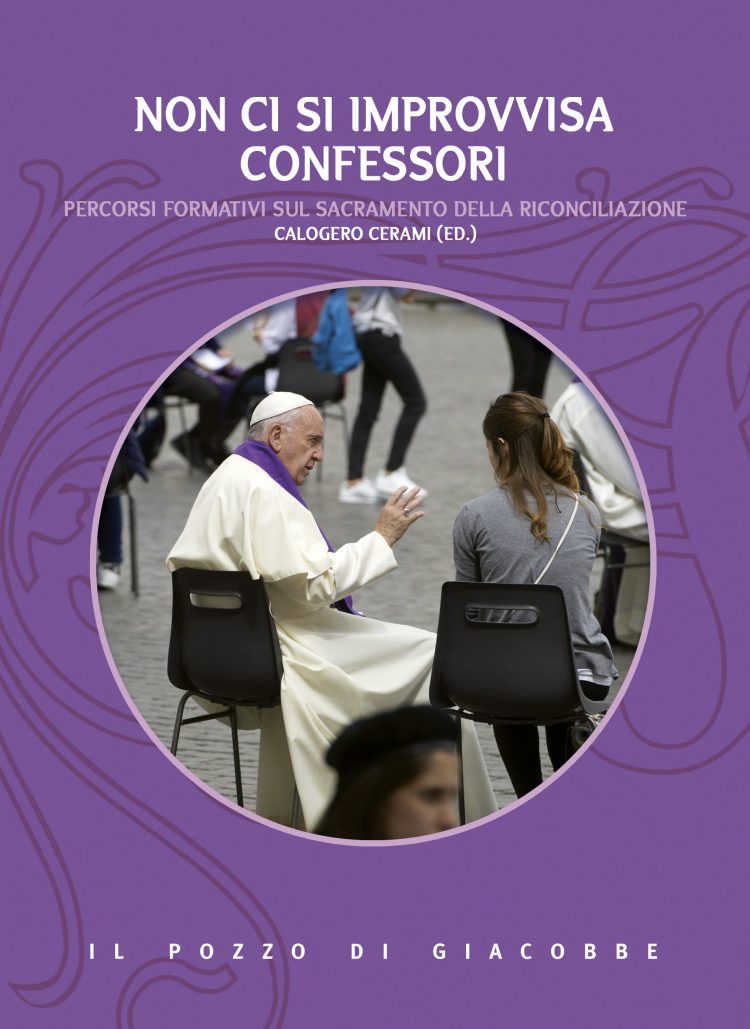 NON CI SI IMPROVVISA CONFESSORI

PERCORSI FORMATIVI SUL SACRAMENTO DELLA RICONCILIAZIONE

CALOGERO CERAMI (ED.)

IL POZZO DI GIACOBBE